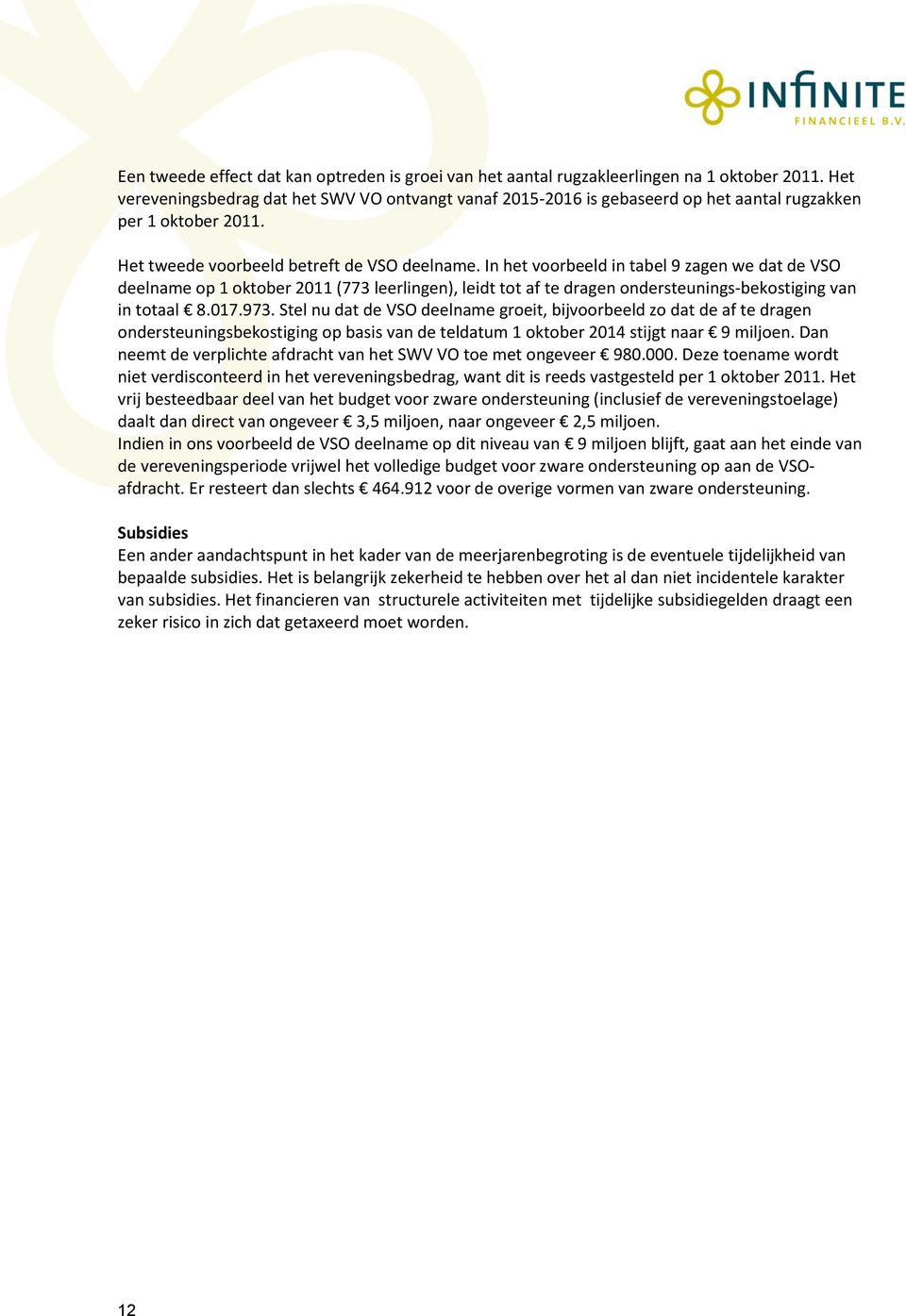 INFINITE
FINANCIEEL B.V.

Een tweede effect dat kan optreden is groei van het aantal rugzakleerlingen na 1 oktober 2011. Het vereveningsbedrag dat het SWV VO ontvangt vanaf 2015-2016 is gebaseerd op het aantal rugzakken per 1 oktober 2011.

Het tweede voorbeeld betreft de VSO deelname. In het voorbeeld in tabel 9 zagen we dat de VSO deelname op 1 oktober 2011 (773 leerlingen), leidt tot af te dragen ondersteunings-bekostiging van in totaal € 8.017.973. Stel nu dat de VSO deelname groeit, bijvoorbeeld zo dat de af te dragen ondersteuningsbekostiging op basis van de teldatum 1 oktober 2014 stijgt naar € 9 miljoen. Dan neemt de verplichte afdracht van het SWV VO toe met ongeveer € 980.000. Deze toename wordt niet verdisconteerd in het vereveningsbedrag, want dit is reeds vastgesteld per 1 oktober 2011. Het vrij besteedbaar deel van het budget voor zware ondersteuning (inclusief de vereveningstoelage) daalt dan direct van ongeveer € 3,5 miljoen, naar ongeveer € 2,5 miljoen.
Indien in ons voorbeeld de VSO deelname op dit niveau van € 9 miljoen blijft, gaat aan het einde van de vereveningsperiode vrijwel het volledige budget voor zware ondersteuning op aan de VSO-afdracht. Er resteert dan slechts € 464.912 voor de overige vormen van zware ondersteuning.

Subsidies
Een ander aandachtspunt in het kader van de meerjarenbegroting is de eventuele tijdelijkheid van bepaalde subsidies. Het is belangrijk zekerheid te hebben over het al dan niet incidentele karakter van subsidies. Het financieren van structurele activiteiten met tijdelijke subsidiegelden draagt een zeker risico in zich dat getaxeerd moet worden.

12